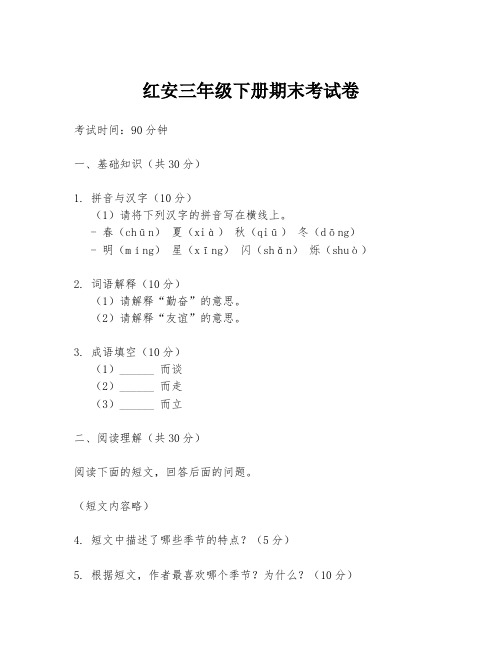 红安三年级下册期末考试卷

考试时间：90分钟

一、基础知识（共30分）

1. 拼音与汉字（10分）
（1）请将下列汉字的拼音写在横线上。
- 春（chūn） 夏（xià） 秋（qiū） 冬（dōng）
- 明（míng） 星（xīng） 闪（shǎn） 烁（shuò）

2. 词语解释（10分）
（1）请解释“勤奋”的意思。
（2）请解释“友谊”的意思。

3. 成语填空（10分）
（1）______ 而谈
（2）______ 而走
（3）______ 而立

二、阅读理解（共30分）

阅读下面的短文，回答后面的问题。

（短文内容略）

4. 短文中描述了哪些季节的特点？（5分）

5. 根据短文，作者最喜欢哪个季节？为什么？（10分）